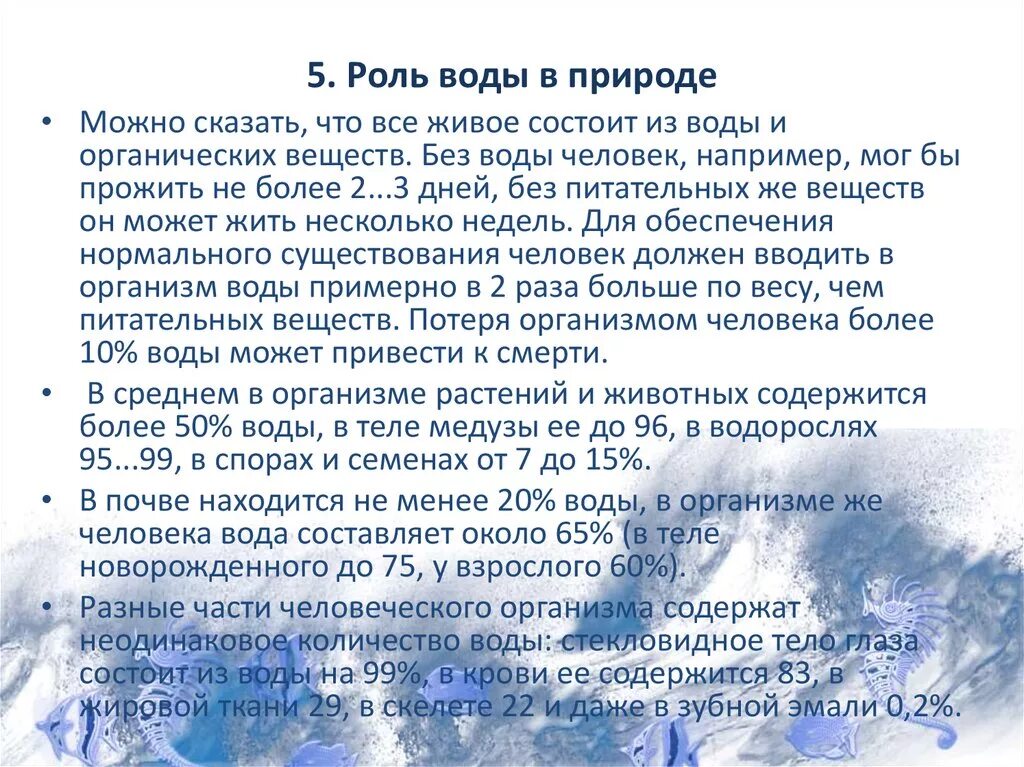 5. Роль воды в природе

• Можно сказать, что все живое состоит из воды и органических веществ. Без воды человек, например, мог бы прожить не более 2...3 дней, без питательных же веществ он может жить несколько недель. Для обеспечения нормального существования человек должен вводить в организм воды примерно в 2 раза больше по весу, чем питательных веществ. Потеря организмом человека более 10% воды может привести к смерти.

• В среднем в организме растений и животных содержится более 50% воды, в теле медузы ее до 96, в водорослях 95...99, в спорах и семенах от 7 до 15%.

• В почве находится не менее 20% воды, в организме же человека вода составляет около 65% (в теле новорожденного до 75, у взрослого 60%).

• Разные части человеческого организма содержат неодинаковое количество воды: стекловидное тело глаза состоит из воды на 99%, в крови ее содержится 83, в жировой ткани 29, в скелете 22 и даже в зубной эмали 0,2%.